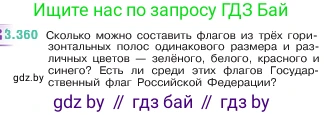 Ищите нас по запросу ГДЗ Бай

3.360 Сколько можно составить флагов из трёх горизонтальных полос одинакового размера и различных цветов — зелёного, белого, красного и синего? Есть ли среди этих флагов Государственный флаг Российской Федерации?

gdz.by

gdz by // гдз бай // гдз by